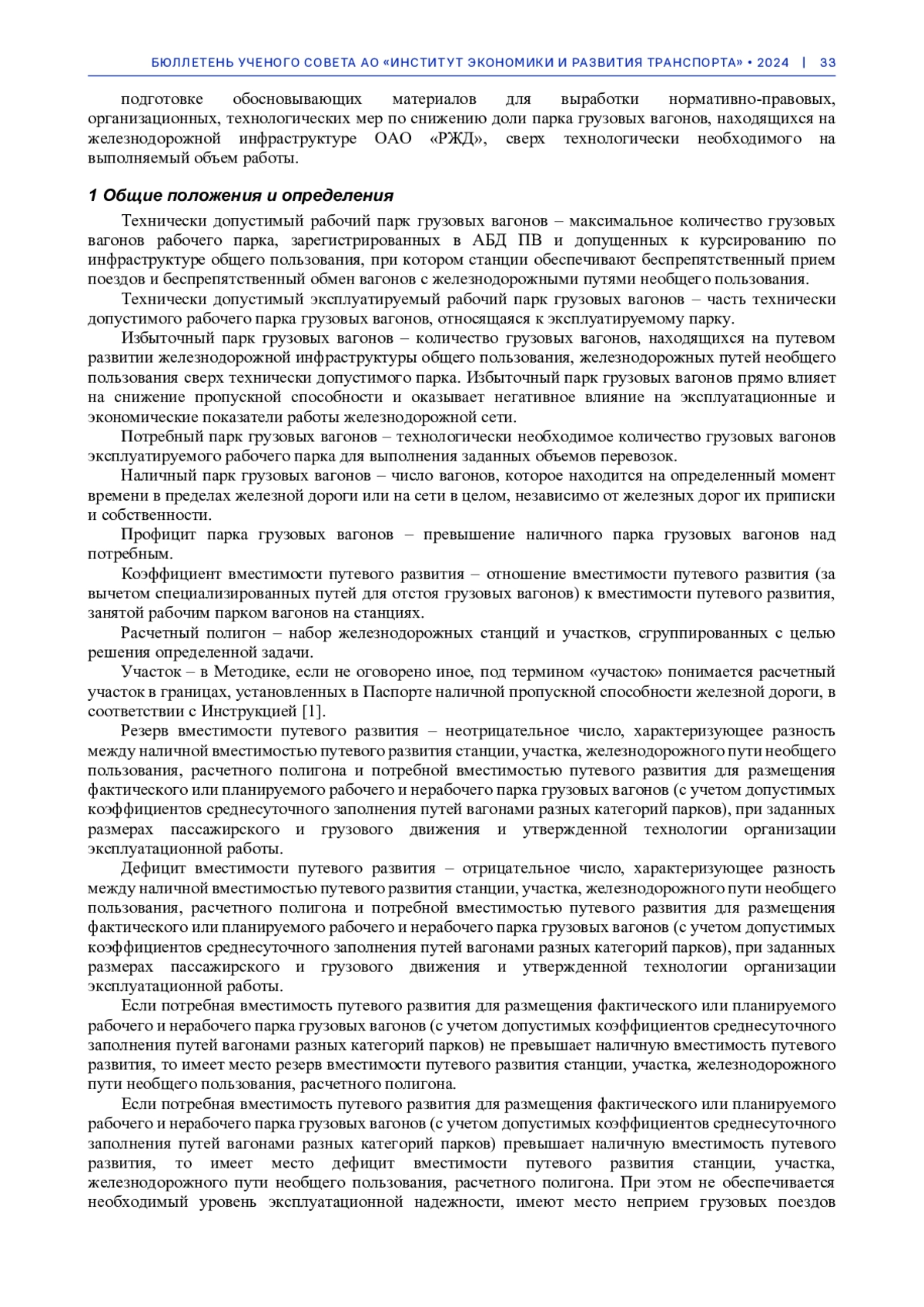 БЮЛЛЕТЕНЬ УЧЕНОГО СОВЕТА АО «ИНСТИТУТ ЭКОНОМИКИ И РАЗВИТИЯ ТРАНСПОРТА» • 2024 | 33

подготовке обосновывающих материалов для выработки нормативно-правовых, организационных, технологических мер по снижению доли парка грузовых вагонов, находящихся на железнодорожной инфраструктуре ОАО «РЖД», сверх технологически необходимого на выполняемый объем работы.

1 Общие положения и определения

Технически допустимый рабочий парк грузовых вагонов – максимальное количество грузовых вагонов рабочего парка, зарегистрированных в АБД ПВ и допущенных к курсированию по инфраструктуре общего пользования, при котором станции обеспечивают беспрепятственный прием поездов и беспрепятственный обмен вагонов с железнодорожными путями необщего пользования.

Технически допустимый эксплуатируемый рабочий парк грузовых вагонов – часть технически допустимого рабочего парка грузовых вагонов, относящаяся к эксплуатируемому парку.

Избыточный парк грузовых вагонов – количество грузовых вагонов, находящихся на путевом развитии железнодорожной инфраструктуры общего пользования, железнодорожных путей необщего пользования сверх технически допустимого парка. Избыточный парк грузовых вагонов прямо влияет на снижение пропускной способности и оказывает негативное влияние на эксплуатационные и экономические показатели работы железнодорожной сети.

Потребный парк грузовых вагонов – технологически необходимое количество грузовых вагонов эксплуатируемого рабочего парка для выполнения заданных объемов перевозок.

Наличный парк грузовых вагонов – число вагонов, которое находится на определенный момент времени в пределах железной дороги или на сети в целом, независимо от железных дорог их приписки и собственности.

Профицит парка грузовых вагонов – превышение наличного парка грузовых вагонов над потребным.

Коэффициент вместимости путевого развития – отношение вместимости путевого развития (за вычетом специализированных путей для отстоя грузовых вагонов) к вместимости путевого развития, занятой рабочим парком вагонов на станциях.

Расчетный полигон – набор железнодорожных станций и участков, сгруппированных с целью решения определенной задачи.

Участок – в Методике, если не оговорено иное, под термином «участок» понимается расчетный участок в границах, установленных в Паспорте наличной пропускной способности железной дороги, в соответствии с Инструкцией [1].

Резерв вместимости путевого развития – неотрицательное число, характеризующее разность между наличной вместимостью путевого развития станции, участка, железнодорожного пути необщего пользования, расчетного полигона и потребной вместимостью путевого развития для размещения фактического или планируемого рабочего и нерабочего парка грузовых вагонов (с учетом допустимых коэффициентов среднесуточного заполнения путей вагонами разных категорий парков), при заданных размерах пассажирского и грузового движения и утвержденной технологии организации эксплуатационной работы.

Дефицит вместимости путевого развития – отрицательное число, характеризующее разность между наличной вместимостью путевого развития станции, участка, железнодорожного пути необщего пользования, расчетного полигона и потребной вместимостью путевого развития для размещения фактического или планируемого рабочего и нерабочего парка грузовых вагонов (с учетом допустимых коэффициентов среднесуточного заполнения путей вагонами разных категорий парков), при заданных размерах пассажирского и грузового движения и утвержденной технологии организации эксплуатационной работы.

Если потребная вместимость путевого развития для размещения фактического или планируемого рабочего и нерабочего парка грузовых вагонов (с учетом допустимых коэффициентов среднесуточного заполнения путей вагонами разных категорий парков) не превышает наличную вместимость путевого развития, то имеет место резерв вместимости путевого развития станции, участка, железнодорожного пути необщего пользования, расчетного полигона.

Если потребная вместимость путевого развития для размещения фактического или планируемого рабочего и нерабочего парка грузовых вагонов (с учетом допустимых коэффициентов среднесуточного заполнения путей вагонами разных категорий парков) превышает наличную вместимость путевого развития, то имеет место дефицит вместимости путевого развития станции, участка, железнодорожного пути необщего пользования, расчетного полигона. При этом не обеспечивается необходимый уровень эксплуатационной надежности, имеют место неприем грузовых поездов